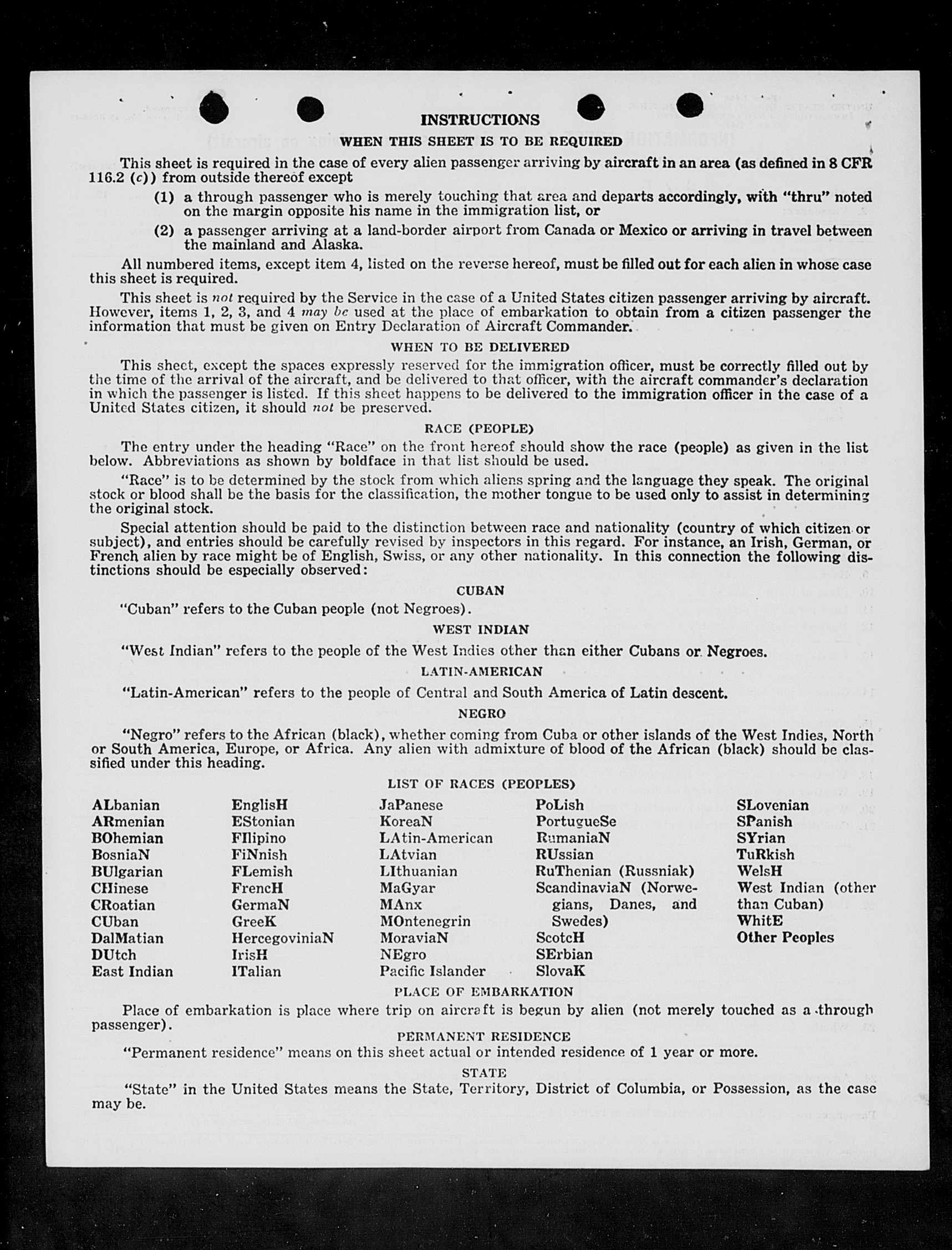 INSTRUCTIONS

WHEN THIS SHEET IS TO BE REQUIRED

This sheet is required in the case of every alien passenger arriving by aircraft in an area (as defined in 8 CFR 116.2 (c)) from outside thereof except

(1) a through passenger who is merely touching that area and departs accordingly, with "thru" noted on the margin opposite his name in the immigration list, or

(2) a passenger arriving at a land-border airport from Canada or Mexico or arriving in travel between the mainland and Alaska.

All numbered items, except item 4, listed on the reverse hereof, must be filled out for each alien in whose case this sheet is required.

This sheet is not required by the Service in the case of a United States citizen passenger arriving by aircraft. However, items 1, 2, 3, and 4 may be used at the place of embarkation to obtain from a citizen passenger the information that must be given on Entry Declaration of Aircraft Commander.

WHEN TO BE DELIVERED

This sheet, except the spaces expressly reserved for the immigration officer, must be correctly filled out by the time of the arrival of the aircraft, and be delivered to that officer, with the aircraft commander's declaration in which the passenger is listed. If this sheet happens to be delivered to the immigration officer in the case of a United States citizen, it should not be preserved.

RACE (PEOPLE)

The entry under the heading "Race" on the front hereof should show the race (people) as given in the list below. Abbreviations as shown by boldface in that list should be used.

"Race" is to be determined by the stock from which aliens spring and the language they speak. The original stock or blood shall be the basis for the classification, the mother tongue to be used only to assist in determining the original stock.

Special attention should be paid to the distinction between race and nationality (country of which citizen or subject), and entries should be carefully revised by inspectors in this regard. For instance, an Irish, German, or French alien by race might be of English, Swiss, or any other nationality. In this connection the following distinctions should be especially observed:

CUBAN

"Cuban" refers to the Cuban people (not Negroes).

WEST INDIAN

"West Indian" refers to the people of the West Indies other than either Cubans or Negroes.

LATIN-AMERICAN

"Latin-American" refers to the people of Central and South America of Latin descent.

NEGRO

"Negro" refers to the African (black), whether coming from Cuba or other islands of the West Indies, North or South America, Europe, or Africa. Any alien with admixture of blood of the African (black) should be classified under this heading.

LIST OF RACES (PEOPLES)

ALbanian
ARmenian
BOhemian
BosniaN
BUlgarian
CHinese
CRoatian
CUban
DalMatian
DUtch
East Indian

EnglisH
EStonian
FIlipino
FiNnish
FLemish
FrencH
GermaN
GreeK
HercegoviniaN
IrisH
ITalian

JaPanese
KoreaN
LAtin-American
LAtvian
LIthuanian
MaGyar
MAnx
MOntenegrin
MoraviaN
NEgro
Pacific Islander

PoLish
PortugueSe
RumaniaN
RUssian
RuThenian (Russniak)
ScandinaviaN (Norwegians, Danes, and Swedes)
ScotcH
SErbian
SlovaK

SLovenian
SPanish
SYrian
TuRkish
WelsH
West Indian (other than Cuban)
WhitE
Other Peoples

PLACE OF EMBARKATION

Place of embarkation is place where trip on aircraft is begun by alien (not merely touched as a through passenger).

PERMANENT RESIDENCE

"Permanent residence" means on this sheet actual or intended residence of 1 year or more.

STATE

"State" in the United States means the State, Territory, District of Columbia, or Possession, as the case may be.